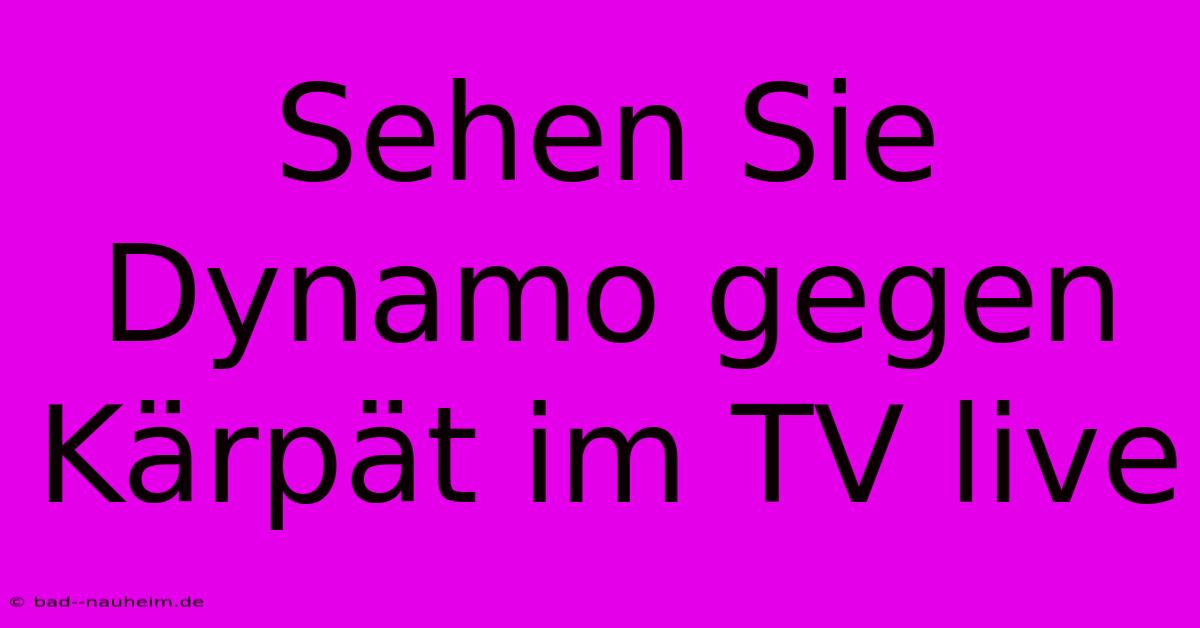 Sehen Sie Dynamo gegen Kärpät im TV live

© bad--nauheim.de